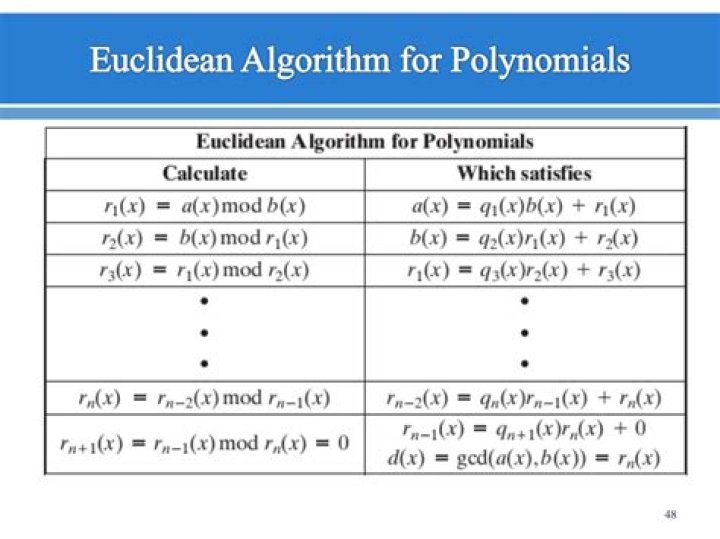 Euclidean Algorithm for Polynomials

| Euclidean Algorithm for Polynomials | |
|---|---|
| Calculate | Which satisfies |
| $r_1(x) = a(x) \bmod b(x)$ | $a(x) = q_1(x)b(x) + r_1(x)$ |
| $r_2(x) = b(x) \bmod r_1(x)$ | $b(x) = q_2(x)r_1(x) + r_2(x)$ |
| $r_3(x) = r_1(x) \bmod r_2(x)$ | $r_1(x) = q_3(x)r_2(x) + r_3(x)$ |
| • • • | • • • |
| $r_n(x) = r_{n-2}(x) \bmod r_{n-1}(x)$ | $r_{n-2}(x) = q_n(x)r_{n-1}(x) + r_n(x)$ |
| $r_{n+1}(x) = r_{n-1}(x) \bmod r_n(x) = 0$ | $r_{n-1}(x) = q_{n+1}(x)r_n(x) + 0$ $d(x) = \gcd(a(x), b(x)) = r_n(x)$ |

48